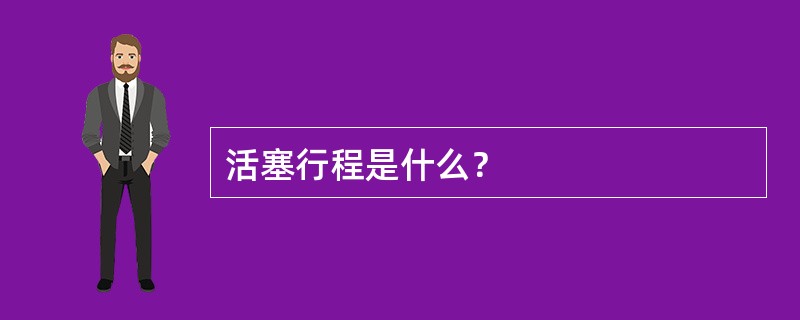 活塞行程是什么？